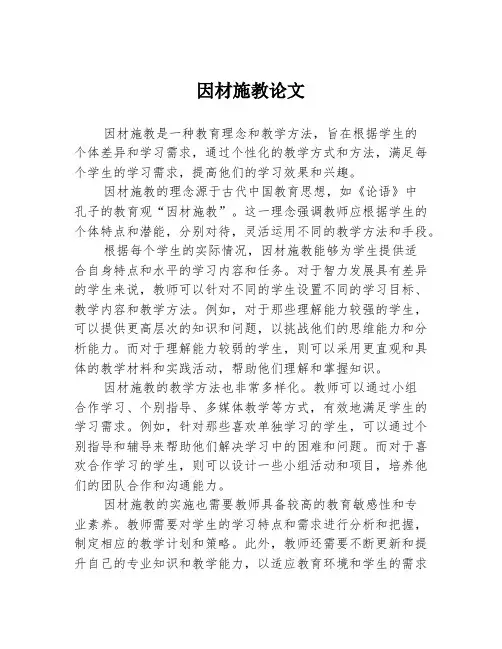 因材施教论文

因材施教是一种教育理念和教学方法，旨在根据学生的个体差异和学习需求，通过个性化的教学方式和方法，满足每个学生的学习需求，提高他们的学习效果和兴趣。

因材施教的理念源于古代中国教育思想，如《论语》中孔子的教育观“因材施教”。这一理念强调教师应根据学生的个体特点和潜能，分别对待，灵活运用不同的教学方法和手段。

根据每个学生的实际情况，因材施教能够为学生提供适合自身特点和水平的学习内容和任务。对于智力发展具有差异的学生来说，教师可以针对不同的学生设置不同的学习目标、教学内容和教学方法。例如，对于那些理解能力较强的学生，可以提供更高层次的知识和问题，以挑战他们的思维能力和分析能力。而对于理解能力较弱的学生，则可以采用更直观和具体的教学材料和实践活动，帮助他们理解和掌握知识。

因材施教的教学方法也非常多样化。教师可以通过小组合作学习、个别指导、多媒体教学等方式，有效地满足学生的学习需求。例如，针对那些喜欢单独学习的学生，可以通过个别指导和辅导来帮助他们解决学习中的困难和问题。而对于喜欢合作学习的学生，则可以设计一些小组活动和项目，培养他们的团队合作和沟通能力。

因材施教的实施也需要教师具备较高的教育敏感性和专业素养。教师需要对学生的学习特点和需求进行分析和把握，制定相应的教学计划和策略。此外，教师还需要不断更新和提升自己的专业知识和教学能力，以适应教育环境和学生的需求